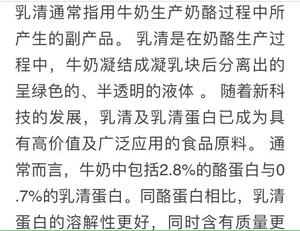 乳清通常指用牛奶生产奶酪过程中所产生的副产品。乳清是在奶酪生产过程中，牛奶凝结成凝乳块后分离出的呈绿色的、半透明的液体 。随着新科技的发展，乳清及乳清蛋白已成为具有高价值及广泛应用的食品原料。通常而言，牛奶中包括2.8%的酪蛋白与0.7%的乳清蛋白。同酪蛋白相比，乳清蛋白的溶解性更好，同时含有质量更